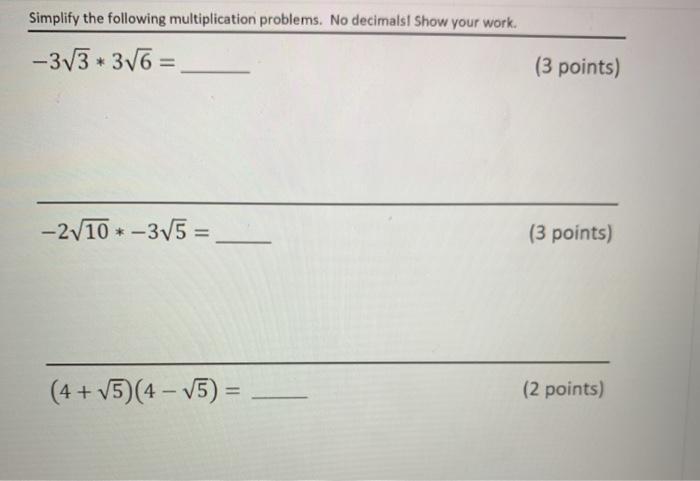 Simplify the following multiplication problems. No decimals! Show your work.

$-3\sqrt{3} * 3\sqrt{6} =$ ______ (3 points)

$-2\sqrt{10} * -3\sqrt{5} =$ ______ (3 points)

$(4 + \sqrt{5})(4 - \sqrt{5}) =$ ______ (2 points)